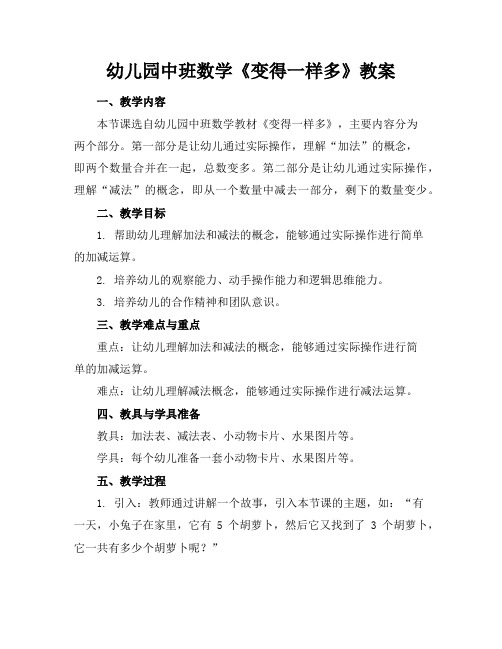 幼儿园中班数学《变得一样多》教案

一、教学内容

本节课选自幼儿园中班数学教材《变得一样多》，主要内容分为两个部分。第一部分是让幼儿通过实际操作，理解“加法”的概念，即两个数量合并在一起，总数变多。第二部分是让幼儿通过实际操作，理解“减法”的概念，即从一个数量中减去一部分，剩下的数量变少。

二、教学目标

1. 帮助幼儿理解加法和减法的概念，能够通过实际操作进行简单的加减运算。

2. 培养幼儿的观察能力、动手操作能力和逻辑思维能力。

3. 培养幼儿的合作精神和团队意识。

三、教学难点与重点

重点：让幼儿理解加法和减法的概念，能够通过实际操作进行简单的加减运算。

难点：让幼儿理解减法概念，能够通过实际操作进行减法运算。

四、教具与学具准备

教具：加法表、减法表、小动物卡片、水果图片等。

学具：每个幼儿准备一套小动物卡片、水果图片等。

五、教学过程

1. 引入：教师通过讲解一个故事，引入本节课的主题，如：“有一天，小兔子在家里，它有 5 个胡萝卜，然后它又找到了 3 个胡萝卜，它一共有多少个胡萝卜呢？”